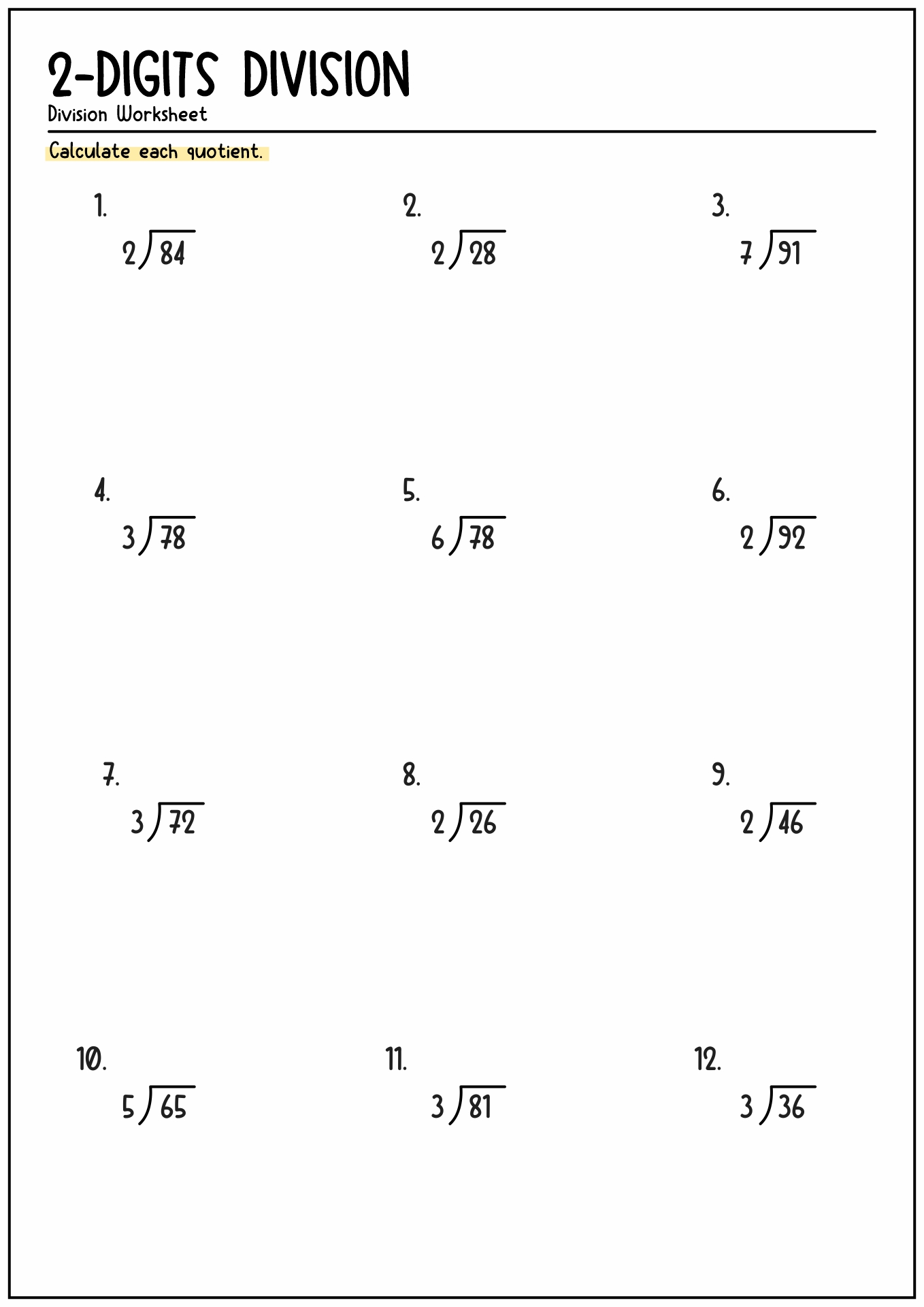 2-DIGITS DIVISION
Division Worksheet

Calculate each quotient.

1.
$2\overline{)84}$

2.
$2\overline{)28}$

3.
$7\overline{)91}$

4.
$3\overline{)78}$

5.
$6\overline{)78}$

6.
$2\overline{)92}$

7.
$3\overline{)72}$

8.
$2\overline{)26}$

9.
$2\overline{)46}$

10.
$5\overline{)65}$

11.
$3\overline{)81}$

12.
$3\overline{)36}$